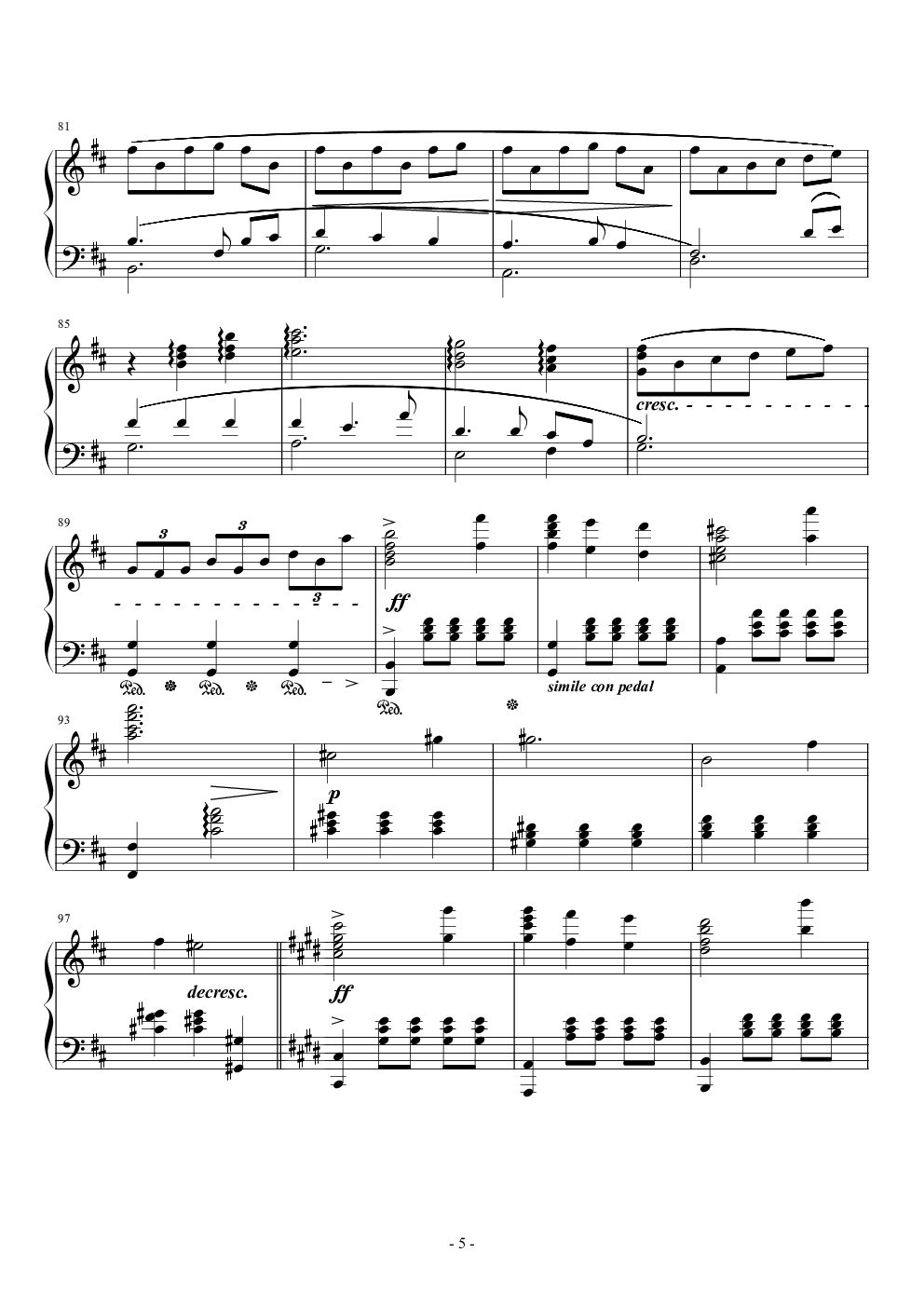 81

85

cresc.

89

3

3

3

ff

Ped.

Ped.

Ped.

Ped.

simile con pedal

93

p

97

decresc.

ff

- 5 -